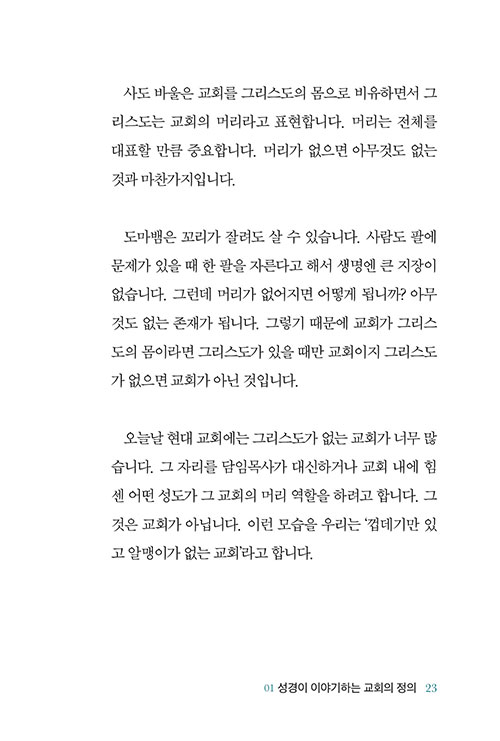 사도 바울은 교회를 그리스도의 몸으로 비유하면서 그리스도는 교회의 머리라고 표현합니다. 머리는 전체를 대표할 만큼 중요합니다. 머리가 없으면 아무것도 없는 것과 마찬가지입니다.

도마뱀은 꼬리가 잘려도 살 수 있습니다. 사람도 팔에 문제가 있을 때 한 팔을 자른다고 해서 생명엔 큰 지장이 없습니다. 그런데 머리가 없어지면 어떻게 됩니까? 아무것도 없는 존재가 됩니다. 그렇기 때문에 교회가 그리스도의 몸이라면 그리스도가 있을 때만 교회이지 그리스도가 없으면 교회가 아닌 것입니다.

오늘날 현대 교회에는 그리스도가 없는 교회가 너무 많습니다. 그 자리를 담임목사가 대신하거나 교회 내에 힘센 어떤 성도가 그 교회의 머리 역할을 하려고 합니다. 그것은 교회가 아닙니다. 이런 모습을 우리는 '껍데기만 있고 알맹이가 없는 교회'라고 합니다.

01 성경이 이야기하는 교회의 정의 23